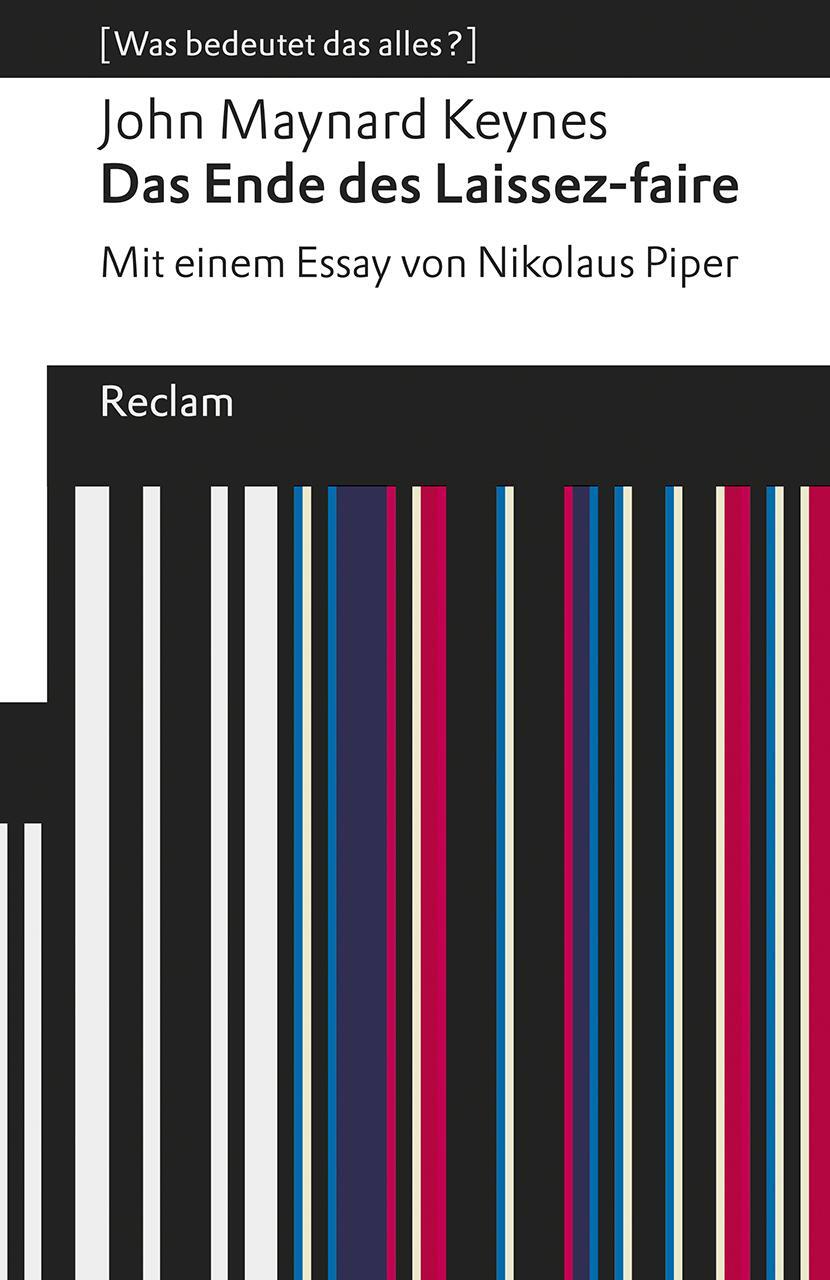 [Was bedeutet das alles?]

John Maynard Keynes
Das Ende des Laissez-faire

Mit einem Essay von Nikolaus Piper

Reclam